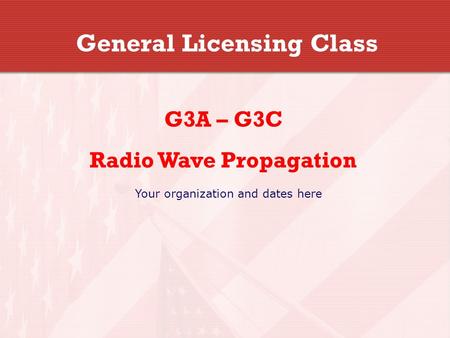 General Licensing Class

G3A – G3C

Radio Wave Propagation

Your organization and dates here